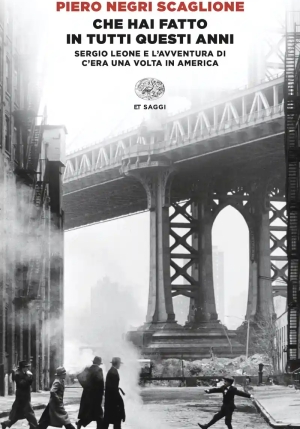 PIERO NEGRI SCAGLIONE

CHE HAI FATTO IN TUTTI QUESTI ANNI

SERGIO LEONE E L'AVVENTURA DI C'ERA UNA VOLTA IN AMERICA

ET SAGGI